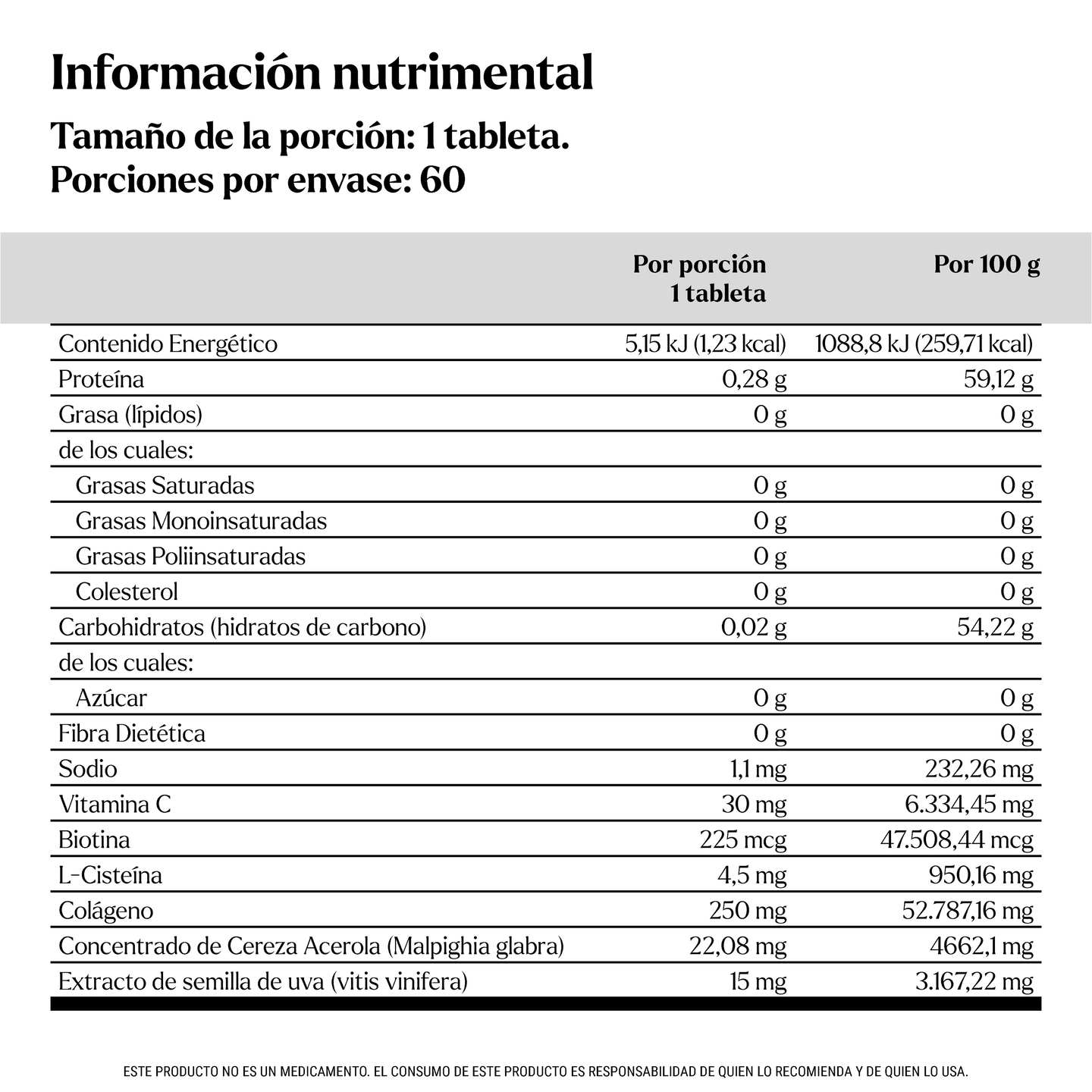 Información nutrimental

Tamaño de la porción: 1 tableta.
Porciones por envase: 60

| | Por porción 1 tableta | Por 100 g |
|---|---|---|
| Contenido Energético | 5,15 kJ (1,23 kcal) | 1088,8 kJ (259,71 kcal) |
| Proteína | 0,28 g | 59,12 g |
| Grasa (lípidos) | 0 g | 0 g |
| de los cuales: | | |
| Grasas Saturadas | 0 g | 0 g |
| Grasas Monoinsaturadas | 0 g | 0 g |
| Grasas Poliinsaturadas | 0 g | 0 g |
| Colesterol | 0 g | 0 g |
| Carbohidratos (hidratos de carbono) | 0,02 g | 54,22 g |
| de los cuales: | | |
| Azúcar | 0 g | 0 g |
| Fibra Dietética | 0 g | 0 g |
| Sodio | 1,1 mg | 232,26 mg |
| Vitamina C | 30 mg | 6.334,45 mg |
| Biotina | 225 mcg | 47.508,44 mcg |
| L-Cisteína | 4,5 mg | 950,16 mg |
| Colágeno | 250 mg | 52.787,16 mg |
| Concentrado de Cereza Acerola (Malpighia glabra) | 22,08 mg | 4662,1 mg |
| Extracto de semilla de uva (vitis vinifera) | 15 mg | 3.167,22 mg |

ESTE PRODUCTO NO ES UN MEDICAMENTO. EL CONSUMO DE ESTE PRODUCTO ES RESPONSABILIDAD DE QUIEN LO RECOMIENDA Y DE QUIEN LO USA.